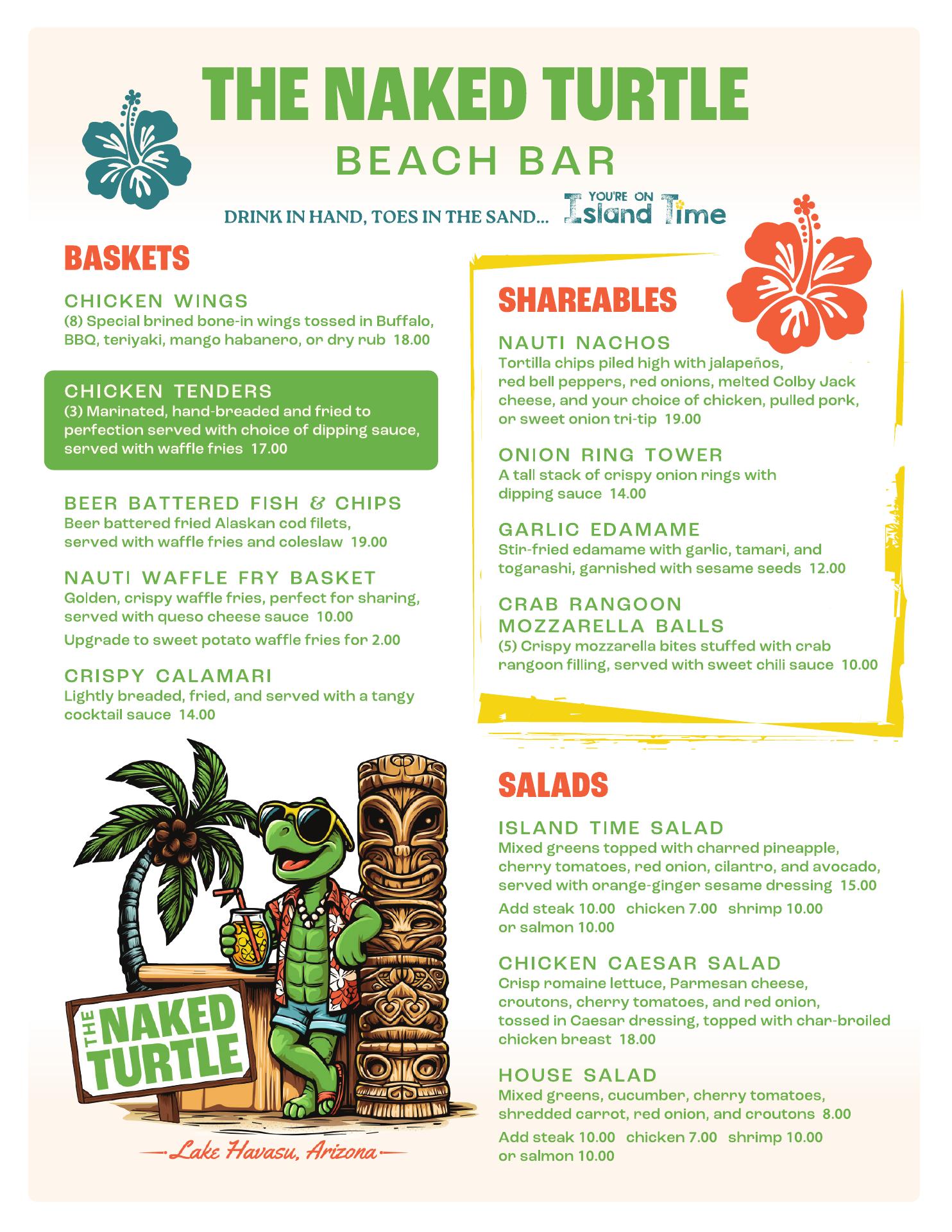 THE NAKED TURTLE

BEACH BAR

DRINK IN HAND, TOES IN THE SAND... YOU'RE ON Island Time

BASKETS

CHICKEN WINGS
(8) Special brined bone-in wings tossed in Buffalo, BBQ, teriyaki, mango habanero, or dry rub 18.00

CHICKEN TENDERS
(3) Marinated, hand-breaded and fried to perfection served with choice of dipping sauce, served with waffle fries 17.00

BEER BATTERED FISH & CHIPS
Beer battered fried Alaskan cod filets, served with waffle fries and coleslaw 19.00

NAUTI WAFFLE FRY BASKET
Golden, crispy waffle fries, perfect for sharing, served with queso cheese sauce 10.00

Upgrade to sweet potato waffle fries for 2.00

CRISPY CALAMARI
Lightly breaded, fried, and served with a tangy cocktail sauce 14.00

THE NAKED TURTLE

Lake Havasu, Arizona

SHAREABLES

NAUTI NACHOS
Tortilla chips piled high with jalapeños, red bell peppers, red onions, melted Colby Jack cheese, and your choice of chicken, pulled pork, or sweet onion tri-tip 19.00

ONION RING TOWER
A tall stack of crispy onion rings with dipping sauce 14.00

GARLIC EDAMAME
Stir-fried edamame with garlic, tamari, and togarashi, garnished with sesame seeds 12.00

CRAB RANGOON MOZZARELLA BALLS
(5) Crispy mozzarella bites stuffed with crab rangoon filling, served with sweet chili sauce 10.00

SALADS

ISLAND TIME SALAD
Mixed greens topped with charred pineapple, cherry tomatoes, red onion, cilantro, and avocado, served with orange-ginger sesame dressing 15.00

Add steak 10.00 chicken 7.00 shrimp 10.00 or salmon 10.00

CHICKEN CAESAR SALAD
Crisp romaine lettuce, Parmesan cheese, croutons, cherry tomatoes, and red onion, tossed in Caesar dressing, topped with char-broiled chicken breast 18.00

HOUSE SALAD
Mixed greens, cucumber, cherry tomatoes, shredded carrot, red onion, and croutons 8.00

Add steak 10.00 chicken 7.00 shrimp 10.00 or salmon 10.00